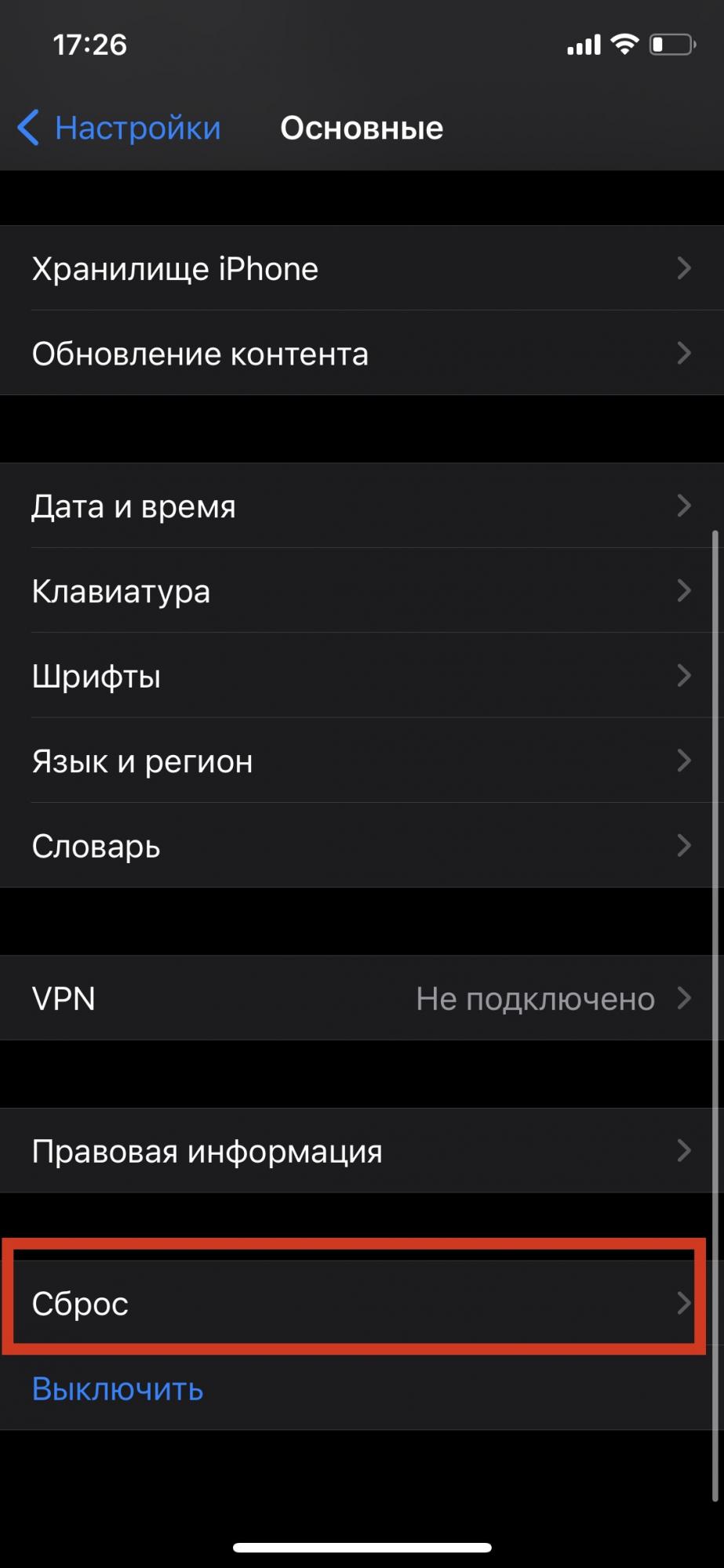 17:26

Настройки Основные

Хранилище iPhone

Обновление контента

Дата и время

Клавиатура

Шрифты

Язык и регион

Словарь

VPN Не подключено

Правовая информация

Сброс

Выключить